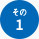 その
1